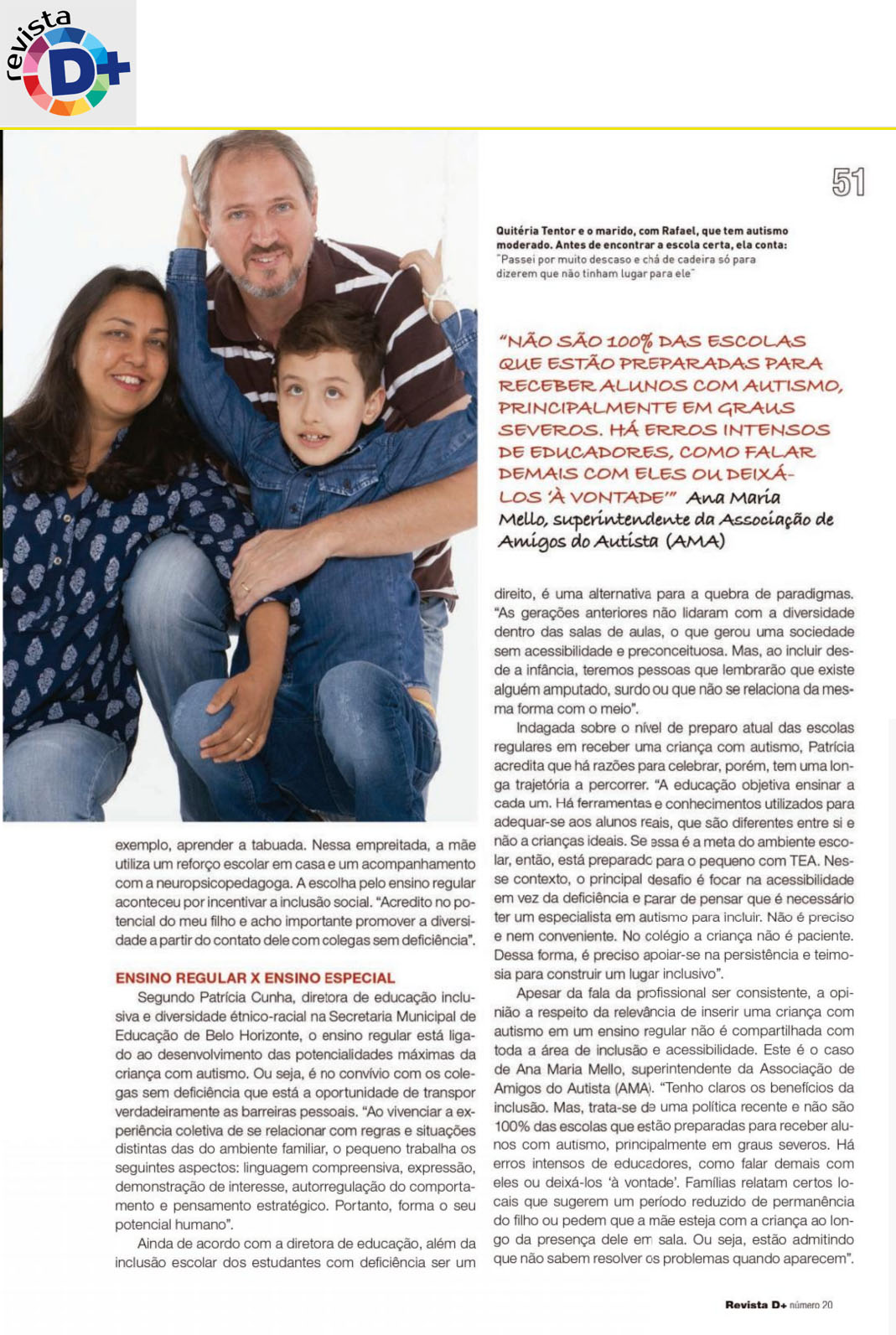 revista D+

51

Quitéria Tentor e o marido, com Rafael, que tem autismo moderado. Antes de encontrar a escola certa, ela conta: "Passei por muito descaso e chá de cadeira só para dizerem que não tinham lugar para ele"

"NÃO SÃO 100% DAS ESCOLAS QUE ESTÃO PREPARADAS PARA RECEBER ALUNOS COM AUTISMO, PRINCIPALMENTE EM GRAUS SEVEROS. HÁ ERROS INTENSOS DE EDUCADORES, COMO FALAR DEMAIS COM ELES OU DEIXÁ-LOS 'À VONTADE'" Ana Maria Mello, superintendente da Associação de Amigos do Autista (AMA)

exemplo, aprender a tabuada. Nessa empreitada, a mãe utiliza um reforço escolar em casa e um acompanhamento com a neuropsicopedagoga. A escolha pelo ensino regular aconteceu por incentivar a inclusão social. "Acredito no potencial do meu filho e acho importante promover a diversidade a partir do contato dele com colegas sem deficiência".

ENSINO REGULAR X ENSINO ESPECIAL
Segundo Patrícia Cunha, diretora de educação inclusiva e diversidade étnico-racial na Secretaria Municipal de Educação de Belo Horizonte, o ensino regular está ligado ao desenvolvimento das potencialidades máximas da criança com autismo. Ou seja, é no convívio com os colegas sem deficiência que está a oportunidade de transpor verdadeiramente as barreiras pessoais. "Ao vivenciar a experiência coletiva de se relacionar com regras e situações distintas das do ambiente familiar, o pequeno trabalha os seguintes aspectos: linguagem compreensiva, expressão, demonstração de interesse, autorregulação do comportamento e pensamento estratégico. Portanto, forma o seu potencial humano".

Ainda de acordo com a diretora de educação, além da inclusão escolar dos estudantes com deficiência ser um direito, é uma alternativa para a quebra de paradigmas. "As gerações anteriores não lidaram com a diversidade dentro das salas de aulas, o que gerou uma sociedade sem acessibilidade e preconceituosa. Mas, ao incluir desde a infância, teremos pessoas que lembrarão que existe alguém amputado, surdo ou que não se relaciona da mesma forma com o meio".

Indagada sobre o nível de preparo atual das escolas regulares em receber uma criança com autismo, Patrícia acredita que há razões para celebrar, porém, tem uma longa trajetória a percorrer. "A educação objetiva ensinar a cada um. Há ferramentas e conhecimentos utilizados para adequar-se aos alunos reais, que são diferentes entre si e não a crianças ideais. Se essa é a meta do ambiente escolar, então, está preparado para o pequeno com TEA. Nesse contexto, o principal desafio é focar na acessibilidade em vez da deficiência e parar de pensar que é necessário ter um especialista em autismo para incluir. Não é preciso e nem conveniente. No colégio a criança não é paciente. Dessa forma, é preciso apoiar-se na persistência e teimosia para construir um lugar inclusivo".

Apesar da fala da profissional ser consistente, a opinião a respeito da relevância de inserir uma criança com autismo em um ensino regular não é compartilhada com toda a área de inclusão e acessibilidade. Este é o caso de Ana Maria Mello, superintendente da Associação de Amigos do Autista (AMA). "Tenho claros os benefícios da inclusão. Mas, trata-se de uma política recente e não são 100% das escolas que estão preparadas para receber alunos com autismo, principalmente em graus severos. Há erros intensos de educadores, como falar demais com eles ou deixá-los 'à vontade'. Famílias relatam certos locais que sugerem um período reduzido de permanência do filho ou pedem que a mãe esteja com a criança ao longo da presença dele em sala. Ou seja, estão admitindo que não sabem resolver os problemas quando aparecem".

Revista D+ número 20